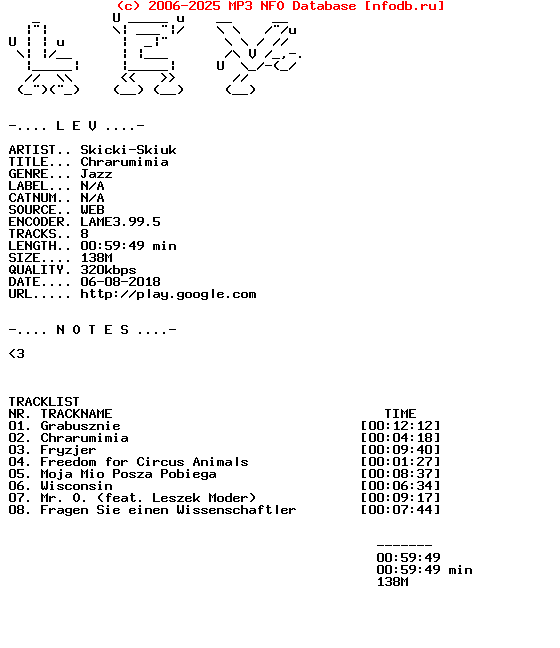 (c) 2006-2025 MP3 NFO Database [nfodb.ru]

-.... L E V ....-

ARTIST.. Skicki-Skiuk
TITLE... Chrarumimia
GENRE... Jazz
LABEL... N/A
CATNUM.. N/A
SOURCE.. WEB
ENCODER. LAME3.99.5
TRACKS.. 8
LENGTH.. 00:59:49 min
SIZE.... 138M
QUALITY. 320kbps
DATE.... 06-08-2018
URL..... http://play.google.com

-.... N O T E S ....-

<3

TRACKLIST

| NR. | TRACKNAME | TIME |
|---|---|---|
| 01. | Grabusznie | [00:12:12] |
| 02. | Chrarumimia | [00:04:18] |
| 03. | Fryzjer | [00:09:40] |
| 04. | Freedom for Circus Animals | [00:01:27] |
| 05. | Moja Mio Posza Pobiega | [00:08:37] |
| 06. | Wisconsin | [00:06:34] |
| 07. | Mr. O. (feat. Leszek Moder) | [00:09:17] |
| 08. | Fragen Sie einen Wissenschaftler | [00:07:44] |

-------
00:59:49
00:59:49 min
138M